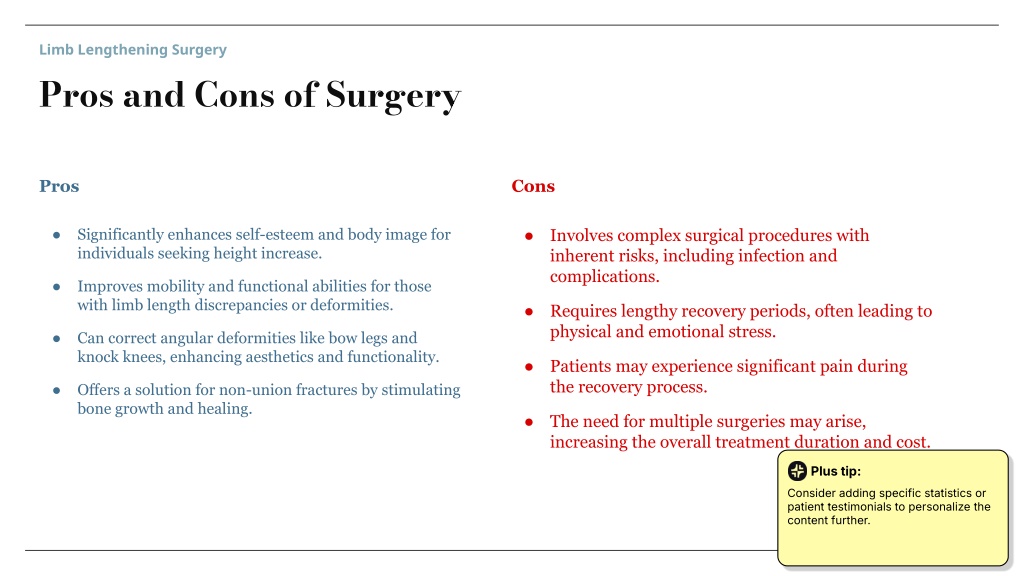 Limb Lengthening Surgery

Pros and Cons of Surgery

Pros

● Significantly enhances self-esteem and body image for individuals seeking height increase.

● Improves mobility and functional abilities for those with limb length discrepancies or deformities.

● Can correct angular deformities like bow legs and knock knees, enhancing aesthetics and functionality.

● Offers a solution for non-union fractures by stimulating bone growth and healing.

Cons

● Involves complex surgical procedures with inherent risks, including infection and complications.

● Requires lengthy recovery periods, often leading to physical and emotional stress.

● Patients may experience significant pain during the recovery process.

● The need for multiple surgeries may arise, increasing the overall treatment duration and cost.

Plus tip:

Consider adding specific statistics or patient testimonials to personalize the content further.